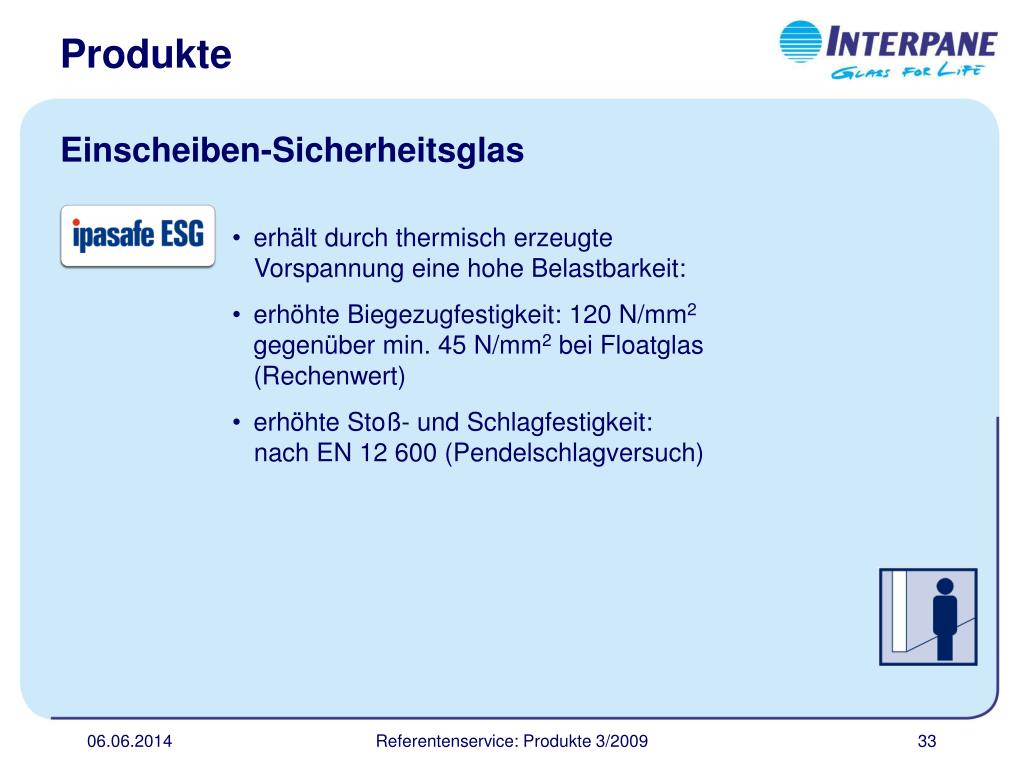 Produkte

INTERPANE
GLASS FOR LIFE

Einscheiben-Sicherheitsglas

ipasafe ESG

• erhält durch thermisch erzeugte Vorspannung eine hohe Belastbarkeit:

• erhöhte Biegezugfestigkeit: 120 N/mm$^2$ gegenüber min. 45 N/mm$^2$ bei Floatglas (Rechenwert)

• erhöhte Stoß- und Schlagfestigkeit: nach EN 12 600 (Pendelschlagversuch)

06.06.2014 Referentenservice: Produkte 3/2009 33